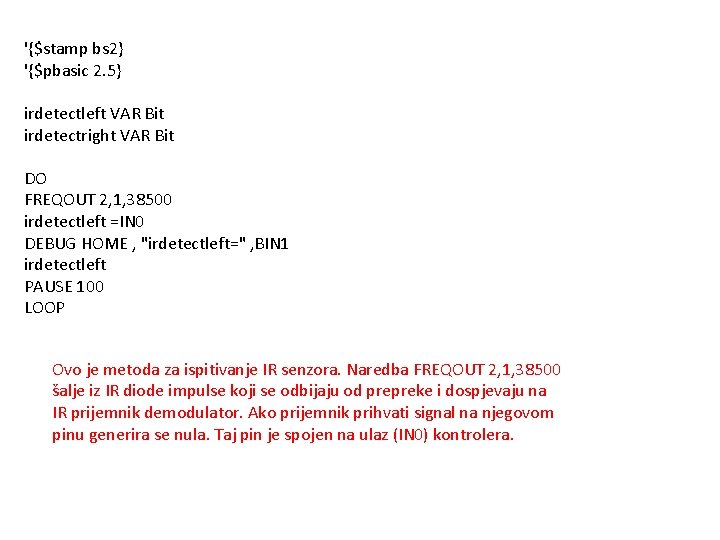 '{$stamp bs2}
'{$pbasic 2.5}

irdetectleft VAR Bit
irdetectright VAR Bit

DO
FREQOUT 2,1,38500
irdetectleft =IN0
DEBUG HOME , "irdetectleft=" ,BIN1
irdetectleft
PAUSE 100
LOOP

Ovo je metoda za ispitivanje IR senzora. Naredba FREQOUT 2,1,38500 šalje iz IR diode impulse koji se odbijaju od prepreke i dospjevaju na IR prijemnik demodulator. Ako prijemnik prihvati signal na njegovom pinu generira se nula. Taj pin je spojen na ulaz (IN0) kontrolera.